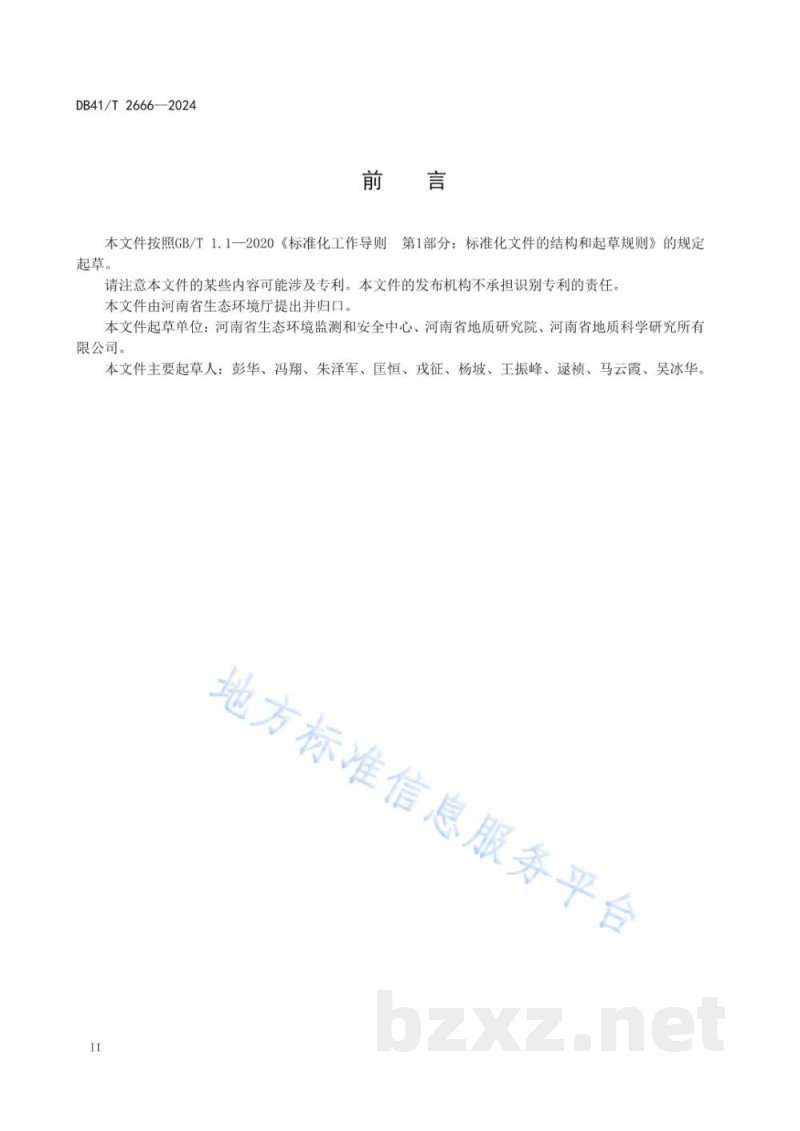 DB41/T 2666—2024

前　言

本文件按照GB/T 1.1—2020《标准化工作导则　第1部分：标准化文件的结构和起草规则》的规定起草。

请注意本文件的某些内容可能涉及专利。本文件的发布机构不承担识别专利的责任。

本文件由河南省生态环境厅提出并归口。

本文件起草单位：河南省生态环境监测和安全中心、河南省地质研究院、河南省地质科学研究所有限公司。

本文件主要起草人：彭华、冯翔、朱泽军、匡恒、戎征、杨坡、王振峰、逯祯、马云霞、吴冰华。

地方标准信息服务平台

bzxz.net

II